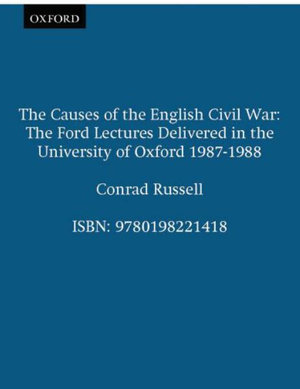 OXFORD

The Causes of the English Civil War: The Ford Lectures Delivered in the University of Oxford 1987-1988

Conrad Russell

ISBN: 9780198221418